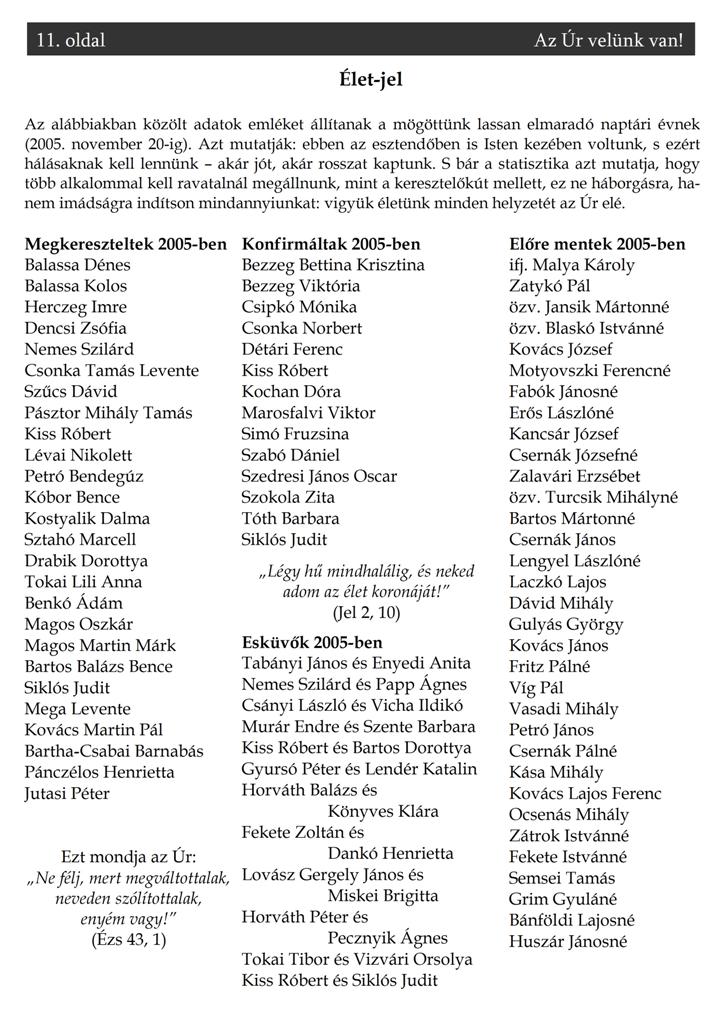 11. oldal

Az Úr velünk van!

Élet-jel

Az alábbiakban közölt adatok emléket állítanak a mögöttünk lassan elmaradó naptári évnek (2005. november 20-ig). Azt mutatják: ebben az esztendőben is Isten kezében voltunk, s ezért hálásaknak kell lennünk – akár jót, akár rosszat kaptunk. S bár a statisztika azt mutatja, hogy több alkalommal kell ravatalnál megállnunk, mint a keresztelőkút mellett, ez ne háborgásra, hanem imádságra indítson mindannyiunkat: vigyük életünk minden helyzetét az Úr elé.

Megkereszteltek 2005-ben
Balassa Dénes
Balassa Kolos
Herczeg Imre
Dencsi Zsófia
Nemes Szilárd
Csonka Tamás Levente
Szűcs Dávid
Pásztor Mihály Tamás
Kiss Róbert
Lévai Nikolett
Petró Bendegúz
Kóbor Bence
Kostyalik Dalma
Sztahó Marcell
Drabik Dorottya
Tokai Lili Anna
Benkó Ádám
Magos Oszkár
Magos Martin Márk
Bartos Balázs Bence
Siklós Judit
Mega Levente
Kovács Martin Pál
Bartha-Csabai Barnabás
Pánczélos Henrietta
Jutasi Péter

Ezt mondja az Úr:
„Ne félj, mert megváltottalak, neveden szólítottalak, enyém vagy!"
(Ézs 43, 1)

Konfirmáltak 2005-ben
Bezzeg Bettina Krisztina
Bezzeg Viktória
Csipkó Mónika
Csonka Norbert
Détári Ferenc
Kiss Róbert
Kochan Dóra
Marosfalvi Viktor
Simó Fruzsina
Szabó Dániel
Szedresi János Oscar
Szokola Zita
Tóth Barbara
Siklós Judit

„Légy hű mindhalálig, és neked adom az élet koronáját!"
(Jel 2, 10)

Esküvők 2005-ben
Tabányi János és Enyedi Anita
Nemes Szilárd és Papp Ágnes
Csányi László és Vicha Ildikó
Murár Endre és Szente Barbara
Kiss Róbert és Bartos Dorottya
Gyursó Péter és Lendér Katalin
Horváth Balázs és Könyves Klára
Fekete Zoltán és Dankó Henrietta
Lovász Gergely János és Miskei Brigitta
Horváth Péter és Pecznyik Ágnes
Tokai Tibor és Vizvári Orsolya
Kiss Róbert és Siklós Judit

Előre mentek 2005-ben
ifj. Malya Károly
Zatykó Pál
özv. Jansik Mártonné
özv. Blaskó Istvánné
Kovács József
Motyovszki Ferencné
Fabók Jánosné
Erős Lászlóné
Kancsár József
Csernák Józsefné
Zalavári Erzsébet
özv. Turcsik Mihályné
Bartos Mártonné
Csernák János
Lengyel Lászlóné
Laczkó Lajos
Dávid Mihály
Gulyás György
Kovács János
Fritz Pálné
Víg Pál
Vasadi Mihály
Petró János
Csernák Pálné
Kása Mihály
Kovács Lajos Ferenc
Ocsenás Mihály
Zátrok Istvánné
Fekete Istvánné
Semsei Tamás
Grim Gyuláné
Bánföldi Lajosné
Huszár Jánosné